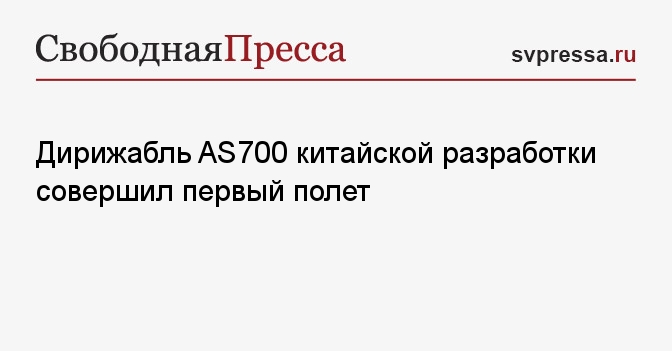 СвободнаяПресса

svpressa.ru

Дирижабль AS700 китайской разработки совершил первый полет